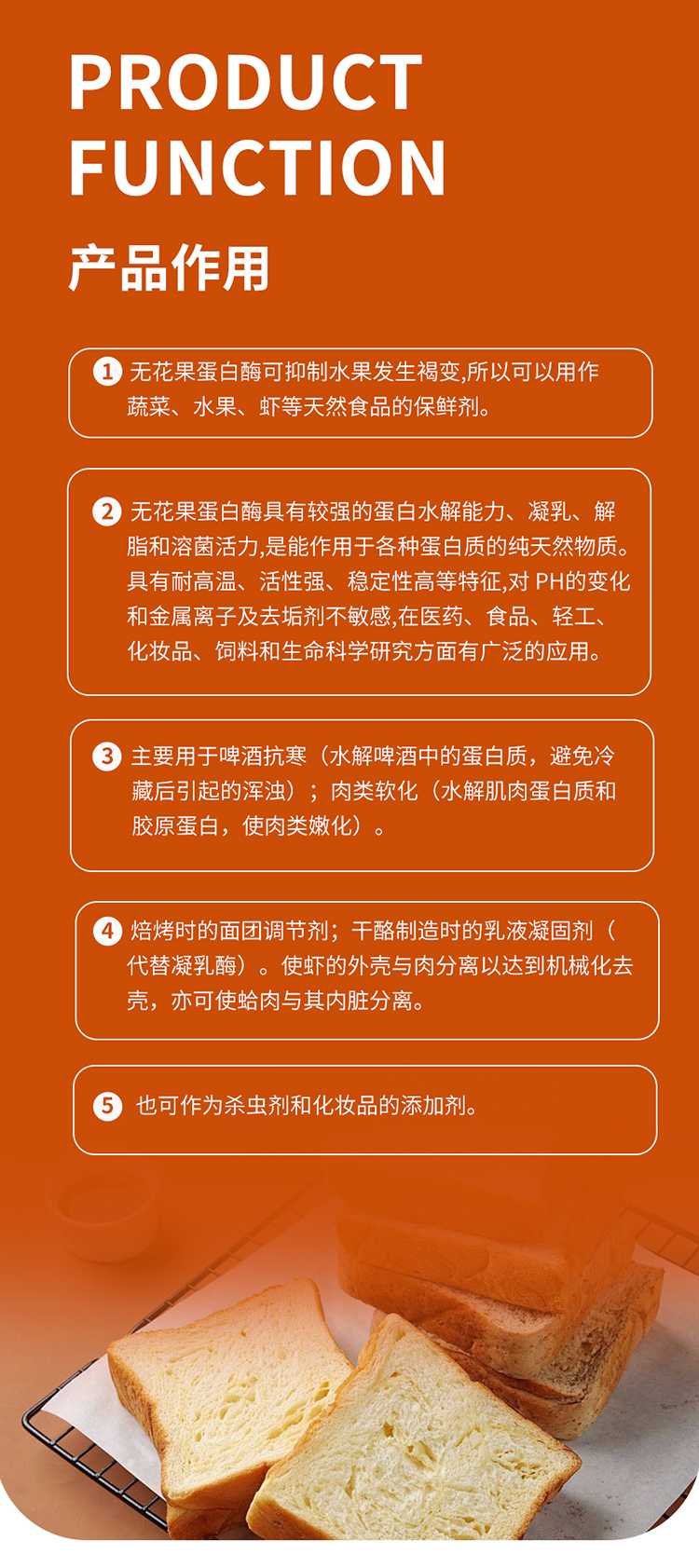 PRODUCT FUNCTION

产品作用

1 无花果蛋白酶可抑制水果发生褐变,所以可以用作蔬菜、水果、虾等天然食品的保鲜剂。

2 无花果蛋白酶具有较强的蛋白水解能力、凝乳、解脂和溶菌活力,是能作用于各种蛋白质的纯天然物质。具有耐高温、活性强、稳定性高等特征,对 PH的变化和金属离子及去垢剂不敏感,在医药、食品、轻工、化妆品、饲料和生命科学研究方面有广泛的应用。

3 主要用于啤酒抗寒（水解啤酒中的蛋白质，避免冷藏后引起的浑浊）；肉类软化（水解肌肉蛋白质和胶原蛋白，使肉类嫩化）。

4 焙烤时的面团调节剂；干酪制造时的乳液凝固剂（代替凝乳酶）。使虾的外壳与肉分离以达到机械化去壳，亦可使蛤肉与其内脏分离。

5 也可作为杀虫剂和化妆品的添加剂。